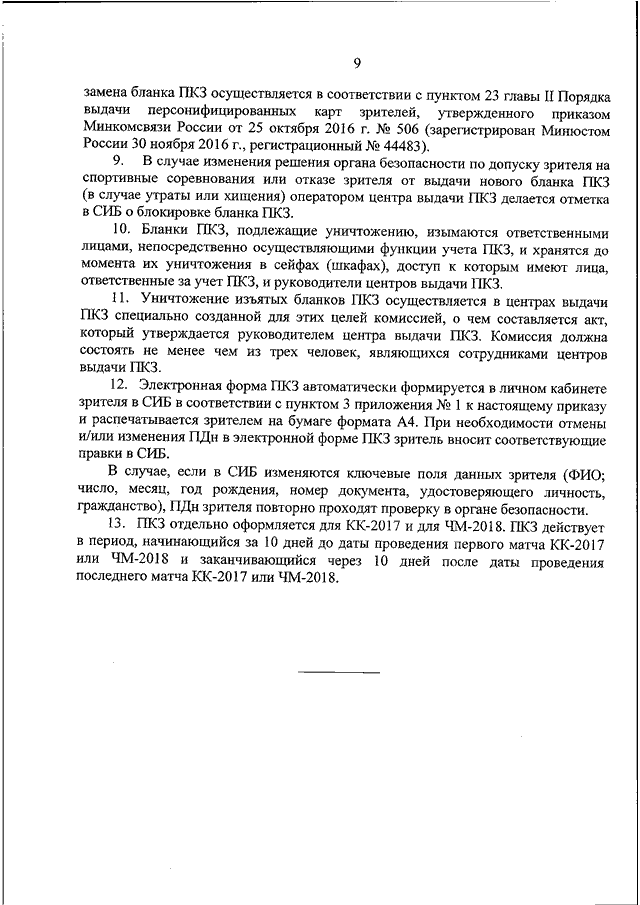 9

замена бланка ПКЗ осуществляется в соответствии с пунктом 23 главы II Порядка выдачи персонифицированных карт зрителей, утвержденного приказом Минкомсвязи России от 25 октября 2016 г. № 506 (зарегистрирован Минюстом России 30 ноября 2016 г., регистрационный № 44483).

9. В случае изменения решения органа безопасности по допуску зрителя на спортивные соревнования или отказе зрителя от выдачи нового бланка ПКЗ (в случае утраты или хищения) оператором центра выдачи ПКЗ делается отметка в СИБ о блокировке бланка ПКЗ.

10. Бланки ПКЗ, подлежащие уничтожению, изымаются ответственными лицами, непосредственно осуществляющими функции учета ПКЗ, и хранятся до момента их уничтожения в сейфах (шкафах), доступ к которым имеют лица, ответственные за учет ПКЗ, и руководители центров выдачи ПКЗ.

11. Уничтожение изъятых бланков ПКЗ осуществляется в центрах выдачи ПКЗ специально созданной для этих целей комиссией, о чем составляется акт, который утверждается руководителем центра выдачи ПКЗ. Комиссия должна состоять не менее чем из трех человек, являющихся сотрудниками центров выдачи ПКЗ.

12. Электронная форма ПКЗ автоматически формируется в личном кабинете зрителя в СИБ в соответствии с пунктом 3 приложения № 1 к настоящему приказу и распечатывается зрителем на бумаге формата А4. При необходимости отмены и/или изменения ПДн в электронной форме ПКЗ зритель вносит соответствующие правки в СИБ.

В случае, если в СИБ изменяются ключевые поля данных зрителя (ФИО; число, месяц, год рождения, номер документа, удостоверяющего личность, гражданство), ПДн зрителя повторно проходят проверку в органе безопасности.

13. ПКЗ отдельно оформляется для КК-2017 и для ЧМ-2018. ПКЗ действует в период, начинающийся за 10 дней до даты проведения первого матча КК-2017 или ЧМ-2018 и заканчивающийся через 10 дней после даты проведения последнего матча КК-2017 или ЧМ-2018.